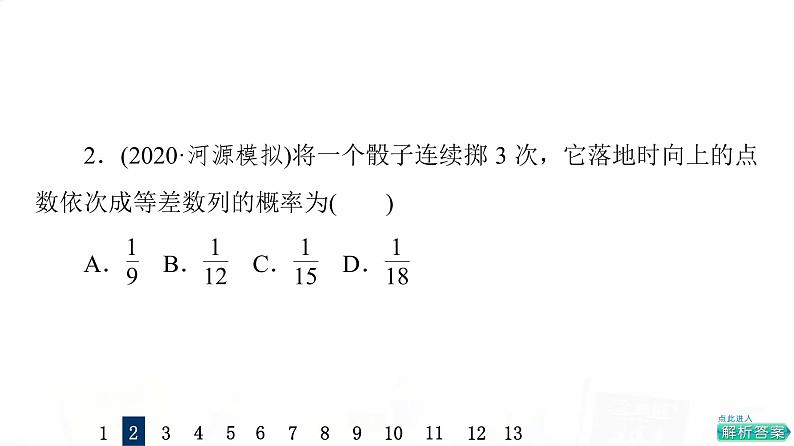 2.(2020·河源模拟)将一个骰子连续掷3次，它落地时向上的点数依次成等差数列的概率为(　　)

A.$\frac{1}{9}$ B.$\frac{1}{12}$ C.$\frac{1}{15}$ D.$\frac{1}{18}$

1 2 3 4 5 6 7 8 9 10 11 12 13

点此进入
解析答案